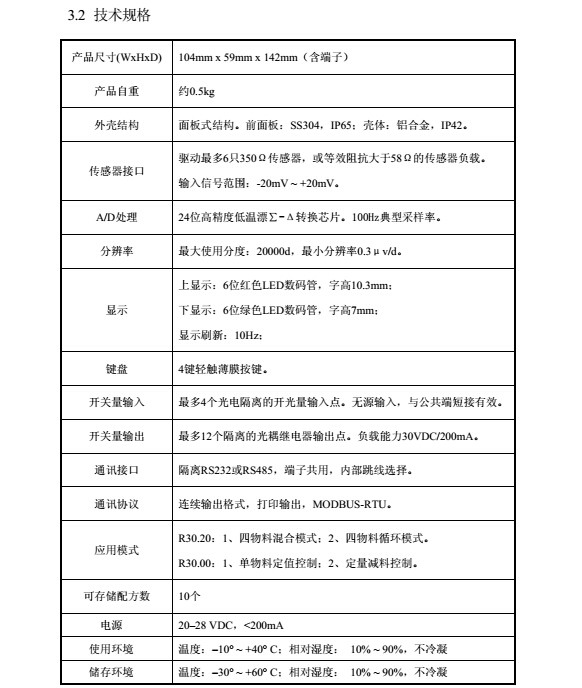 3.2 技术规格

| 产品尺寸(WxHxD) | 104mm x 59mm x 142mm（含端子） |
|---|---|
| 产品自重 | 约0.5kg |
| 外壳结构 | 面板式结构。前面板：SS304，IP65；壳体：铝合金，IP42。 |
| 传感器接口 | 驱动最多6只350Ω传感器，或等效阻抗大于58Ω的传感器负载。<br>输入信号范围：-20mV～+20mV。 |
| A/D处理 | 24位高精度低温漂Σ-Δ转换芯片。100Hz典型采样率。 |
| 分辨率 | 最大使用分度：20000d，最小分辨率0.3μv/d。 |
| 显示 | 上显示：6位红色LED数码管，字高10.3mm；<br>下显示：6位绿色LED数码管，字高7mm；<br>显示刷新：10Hz； |
| 键盘 | 4键轻触薄膜按键。 |
| 开关量输入 | 最多4个光电隔离的开光量输入点。无源输入，与公共端短接有效。 |
| 开关量输出 | 最多12个隔离的光耦继电器输出点。负载能力30VDC/200mA。 |
| 通讯接口 | 隔离RS232或RS485，端子共用，内部跳线选择。 |
| 通讯协议 | 连续输出格式，打印输出，MODBUS-RTU。 |
| 应用模式 | R30.20：1、四物料混合模式；2、四物料循环模式。<br>R30.00：1、单物料定值控制；2、定量减料控制。 |
| 可存储配方数 | 10个 |
| 电源 | 20–28 VDC，<200mA |
| 使用环境 | 温度：–10°～+40° C；相对湿度： 10%～90%，不冷凝 |
| 储存环境 | 温度：–30°～+60° C；相对湿度： 10%～90%，不冷凝 |